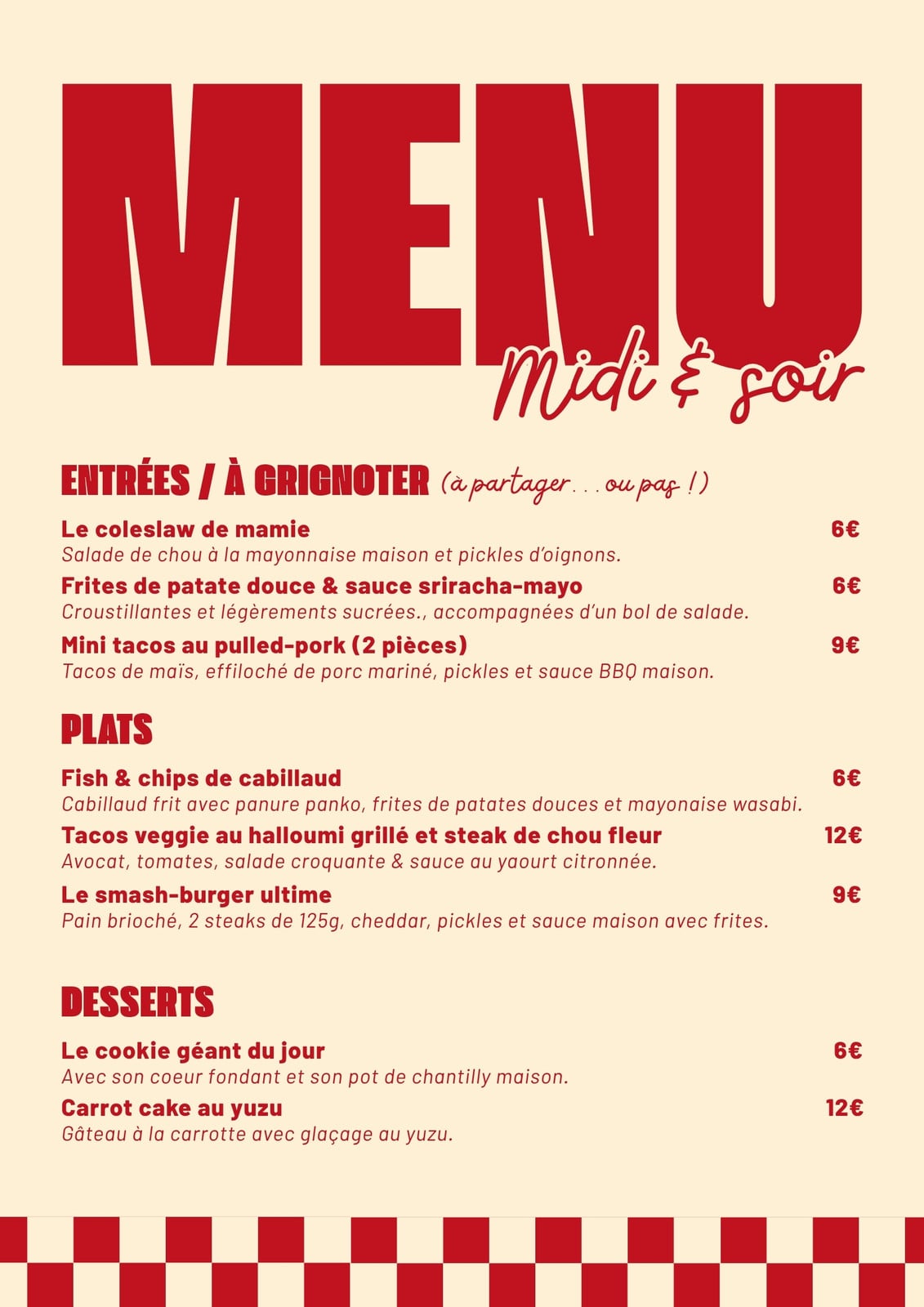 MENU
Midi & soir

ENTRÉES / À GRIGNOTER (à partager... ou pas !)

Le coleslaw de mamie 6€
Salade de chou à la mayonnaise maison et pickles d'oignons.

Frites de patate douce & sauce sriracha-mayo 6€
Croustillantes et légèrements sucrées., accompagnées d'un bol de salade.

Mini tacos au pulled-pork (2 pièces) 9€
Tacos de maïs, effiloché de porc mariné, pickles et sauce BBQ maison.

PLATS

Fish & chips de cabillaud 6€
Cabillaud frit avec panure panko, frites de patates douces et mayonaise wasabi.

Tacos veggie au halloumi grillé et steak de chou fleur 12€
Avocat, tomates, salade croquante & sauce au yaourt citronnée.

Le smash-burger ultime 9€
Pain brioché, 2 steaks de 125g, cheddar, pickles et sauce maison avec frites.

DESSERTS

Le cookie géant du jour 6€
Avec son coeur fondant et son pot de chantilly maison.

Carrot cake au yuzu 12€
Gâteau à la carrotte avec glaçage au yuzu.